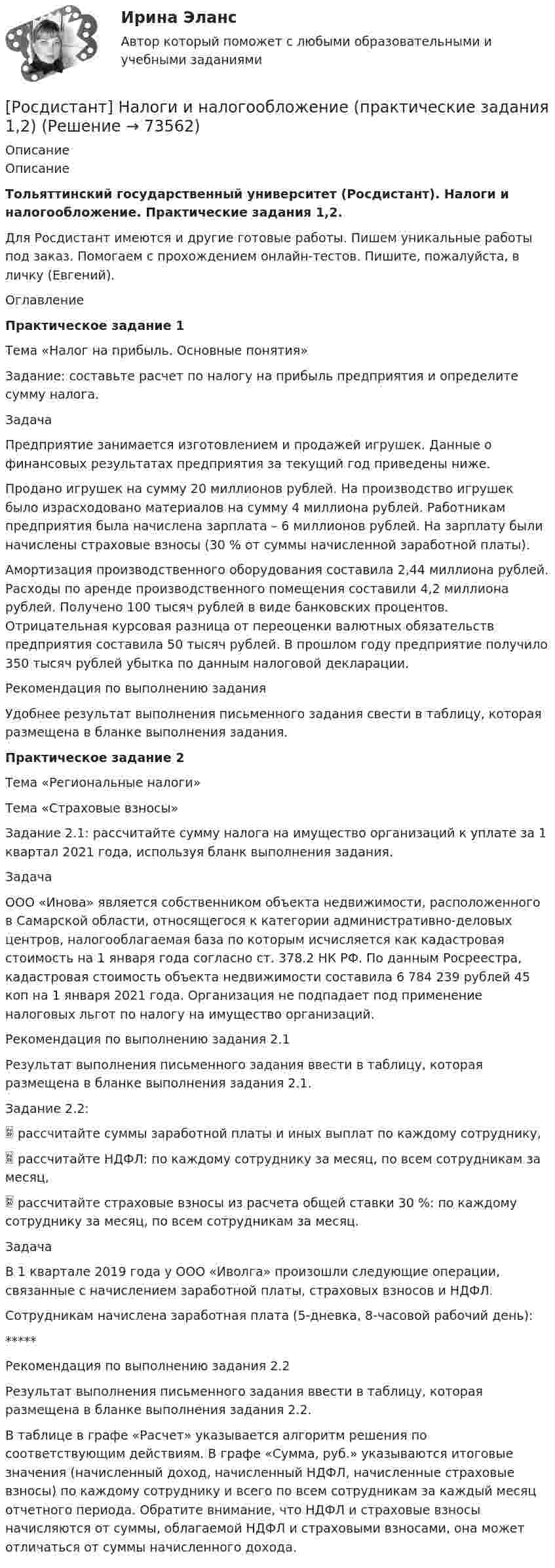 Ирина Эланс
Автор который поможет с любыми образовательными и учебными заданиями

[Росдистант] Налоги и налогообложение (практические задания 1,2) (Решение → 73562)

Описание
Описание

Тольяттинский государственный университет (Росдистант). Налоги и налогообложение. Практические задания 1,2.

Для Росдистант имеются и другие готовые работы. Пишем уникальные работы под заказ. Помогаем с прохождением онлайн-тестов. Пишите, пожалуйста, в личку (Евгений).

Оглавление

Практическое задание 1

Тема «Налог на прибыль. Основные понятия»

Задание: составьте расчет по налогу на прибыль предприятия и определите сумму налога.

Задача

Предприятие занимается изготовлением и продажей игрушек. Данные о финансовых результатах предприятия за текущий год приведены ниже.

Продано игрушек на сумму 20 миллионов рублей. На производство игрушек было израсходовано материалов на сумму 4 миллиона рублей. Работникам предприятия была начислена зарплата – 6 миллионов рублей. На зарплату были начислены страховые взносы (30 % от суммы начисленной заработной платы).

Амортизация производственного оборудования составила 2,44 миллиона рублей. Расходы по аренде производственного помещения составили 4,2 миллиона рублей. Получено 100 тысяч рублей в виде банковских процентов. Отрицательная курсовая разница от переоценки валютных обязательств предприятия составила 50 тысяч рублей. В прошлом году предприятие получило 350 тысяч рублей убытка по данным налоговой декларации.

Рекомендация по выполнению задания

Удобнее результат выполнения письменного задания свести в таблицу, которая размещена в бланке выполнения задания.

Практическое задание 2

Тема «Региональные налоги»

Тема «Страховые взносы»

Задание 2.1: рассчитайте сумму налога на имущество организаций к уплате за 1 квартал 2021 года, используя бланк выполнения задания.

Задача

ООО «Инова» является собственником объекта недвижимости, расположенного в Самарской области, относящегося к категории административно-деловых центров, налогооблагаемая база по которым исчисляется как кадастровая стоимость на 1 января года согласно ст. 378.2 НК РФ. По данным Росреестра, кадастровая стоимость объекта недвижимости составила 6 784 239 рублей 45 коп на 1 января 2021 года. Организация не подпадает под применение налоговых льгот по налогу на имущество организаций.

Рекомендация по выполнению задания 2.1

Результат выполнения письменного задания ввести в таблицу, которая размещена в бланке выполнения задания 2.1.

Задание 2.2:

 рассчитайте суммы заработной платы и иных выплат по каждому сотруднику,

 рассчитайте НДФЛ: по каждому сотруднику за месяц, по всем сотрудникам за месяц,

 рассчитайте страховые взносы из расчета общей ставки 30 %: по каждому сотруднику за месяц, по всем сотрудникам за месяц.

Задача

В 1 квартале 2019 года у ООО «Иволга» произошли следующие операции, связанные с начислением заработной платы, страховых взносов и НДФЛ.

Сотрудникам начислена заработная плата (5-дневка, 8-часовой рабочий день):

*****

Рекомендация по выполнению задания 2.2

Результат выполнения письменного задания ввести в таблицу, которая размещена в бланке выполнения задания 2.2.

В таблице в графе «Расчет» указывается алгоритм решения по соответствующим действиям. В графе «Сумма, руб.» указываются итоговые значения (начисленный доход, начисленный НДФЛ, начисленные страховые взносы) по каждому сотруднику и всего по всем сотрудникам за каждый месяц отчетного периода. Обратите внимание, что НДФЛ и страховые взносы начисляются от суммы, облагаемой НДФЛ и страховыми взносами, она может отличаться от суммы начисленного дохода.